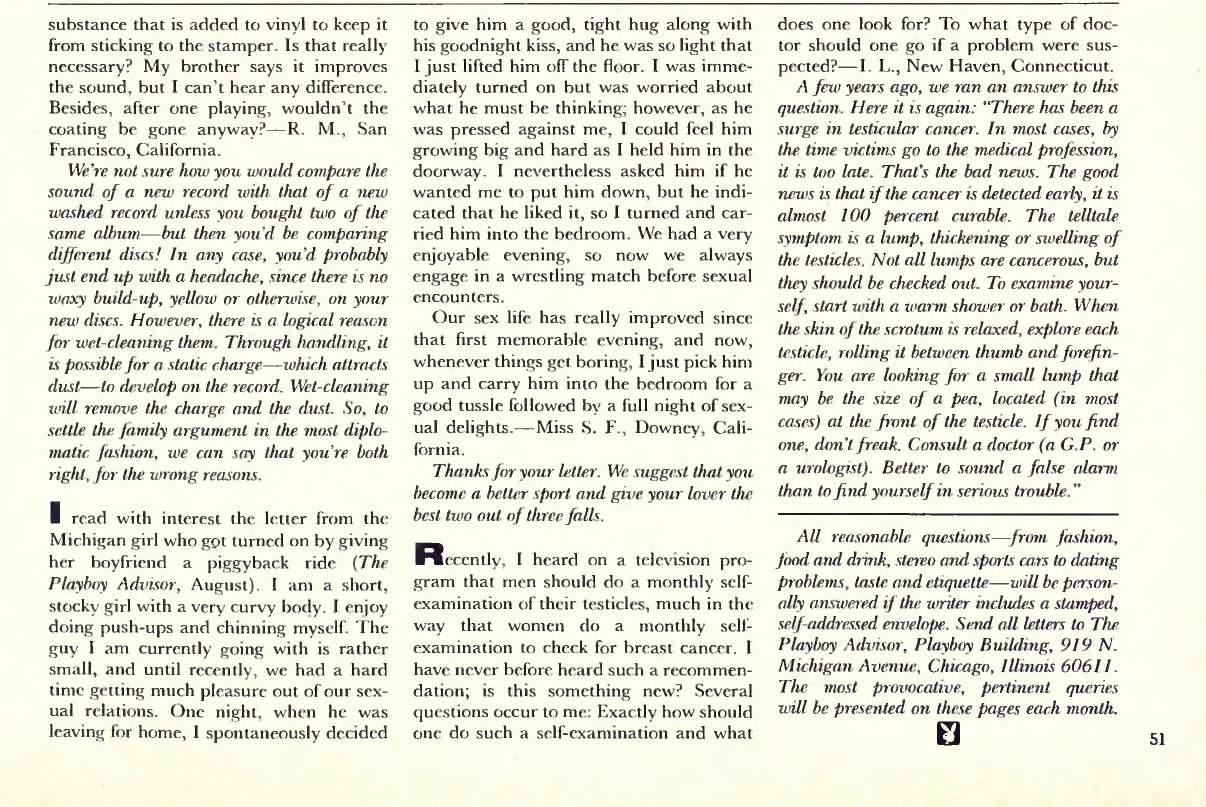 substance that is added to vinyl to keep it from sticking to the stamper. Is that really necessary? My brother says it improves the sound, but I can't hear any difference. Besides, after one playing, wouldn't the coating be gone anyway?—R. M., San Francisco, California.

We're not sure how you would compare the sound of a new record with that of a new washed record unless you bought two of the same album—but then you'd be comparing different discs! In any case, you'd probably just end up with a headache, since there is no waxy build-up, yellow or otherwise, on your new discs. However, there is a logical reason for wet-cleaning them. Through handling, it is possible for a static charge—which attracts dust—to develop on the record. Wet-cleaning will remove the charge and the dust. So, to settle the family argument in the most diplomatic fashion, we can say that you're both right, for the wrong reasons.

I read with interest the letter from the Michigan girl who got turned on by giving her boyfriend a piggyback ride (The Playboy Advisor, August). I am a short, stocky girl with a very curvy body. I enjoy doing push-ups and chinning myself. The guy I am currently going with is rather small, and until recently, we had a hard time getting much pleasure out of our sexual relations. One night, when he was leaving for home, I spontaneously decided to give him a good, tight hug along with his goodnight kiss, and he was so light that I just lifted him off the floor. I was immediately turned on but was worried about what he must be thinking; however, as he was pressed against me, I could feel him growing big and hard as I held him in the doorway. I nevertheless asked him if he wanted me to put him down, but he indicated that he liked it, so I turned and carried him into the bedroom. We had a very enjoyable evening, so now we always engage in a wrestling match before sexual encounters.

Our sex life has really improved since that first memorable evening, and now, whenever things get boring, I just pick him up and carry him into the bedroom for a good tussle followed by a full night of sexual delights.—Miss S. F., Downey, California.

Thanks for your letter. We suggest that you become a better sport and give your lover the best two out of three falls.

Recently, I heard on a television program that men should do a monthly self-examination of their testicles, much in the way that women do a monthly self-examination to check for breast cancer. I have never before heard such a recommendation; is this something new? Several questions occur to me: Exactly how should one do such a self-examination and what does one look for? To what type of doctor should one go if a problem were suspected?—I. L., New Haven, Connecticut.

A few years ago, we ran an answer to this question. Here it is again: "There has been a surge in testicular cancer. In most cases, by the time victims go to the medical profession, it is too late. That's the bad news. The good news is that if the cancer is detected early, it is almost 100 percent curable. The telltale symptom is a lump, thickening or swelling of the testicles. Not all lumps are cancerous, but they should be checked out. To examine yourself, start with a warm shower or bath. When the skin of the scrotum is relaxed, explore each testicle, rolling it between thumb and forefinger. You are looking for a small lump that may be the size of a pea, located (in most cases) at the front of the testicle. If you find one, don't freak. Consult a doctor (a G.P. or a urologist). Better to sound a false alarm than to find yourself in serious trouble."

All reasonable questions—from fashion, food and drink, stereo and sports cars to dating problems, taste and etiquette—will be personally answered if the writer includes a stamped, self-addressed envelope. Send all letters to The Playboy Advisor, Playboy Building, 919 N. Michigan Avenue, Chicago, Illinois 60611. The most provocative, pertinent queries will be presented on these pages each month.

51